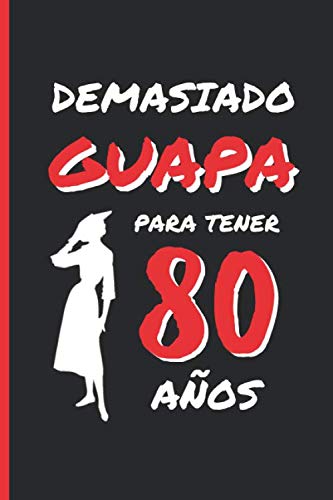 DEMASIADO
GUAPA
PARA TENER
80
AÑOS